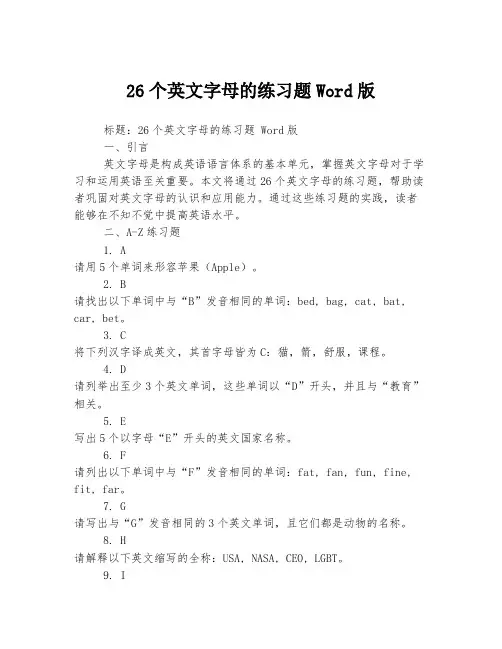 26个英文字母的练习题Word版

标题：26个英文字母的练习题 Word版

一、引言

英文字母是构成英语语言体系的基本单元，掌握英文字母对于学习和运用英语至关重要。本文将通过26个英文字母的练习题，帮助读者巩固对英文字母的认识和应用能力。通过这些练习题的实践，读者能够在不知不觉中提高英语水平。

二、A-Z练习题

1. A

请用5个单词来形容苹果（Apple）。

2. B

请找出以下单词中与“B”发音相同的单词：bed, bag, cat, bat, car, bet。

3. C

将下列汉字译成英文，其首字母皆为C：猫，箭，舒服，课程。

4. D

请列举出至少3个英文单词，这些单词以“D”开头，并且与“教育”相关。

5. E

写出5个以字母“E”开头的英文国家名称。

6. F

请列出以下单词中与“F”发音相同的单词：fat, fan, fun, fine, fit, far。

7. G

请写出与“G”发音相同的3个英文单词，且它们都是动物的名称。

8. H

请解释以下英文缩写的全称：USA, NASA, CEO, LGBT。

9. I